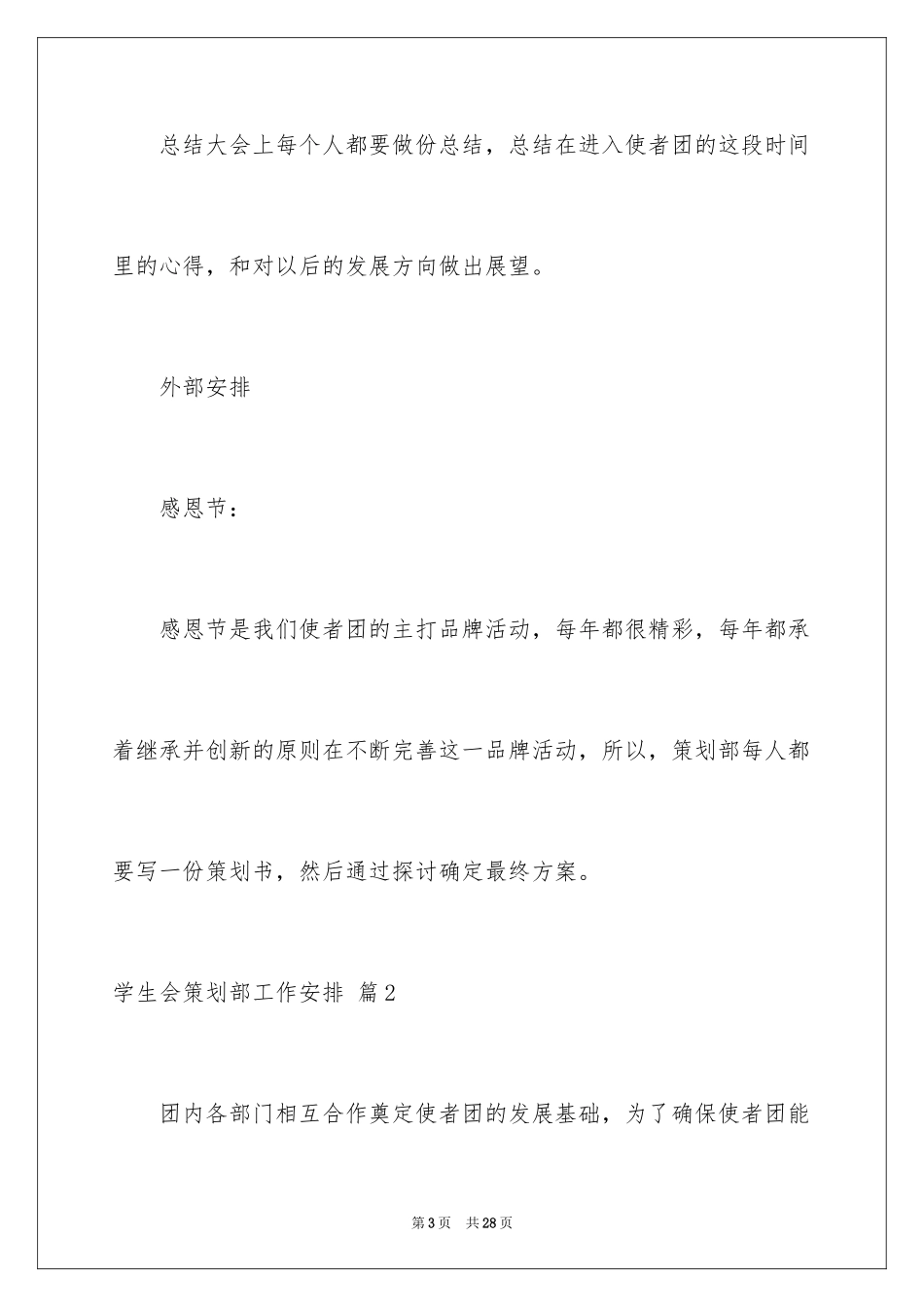 总结大会上每个人都要做份总结，总结在进入使者团的这段时间里的心得，和对以后的发展方向做出展望。

外部安排

感恩节：

感恩节是我们使者团的主打品牌活动，每年都很精彩，每年都承着继承并创新的原则在不断完善这一品牌活动，所以，策划部每人都要写一份策划书，然后通过探讨确定最终方案。

学生会策划部工作安排 篇2

团内各部门相互合作奠定使者团的发展基础，为了确保使者团能

第3页　共28页